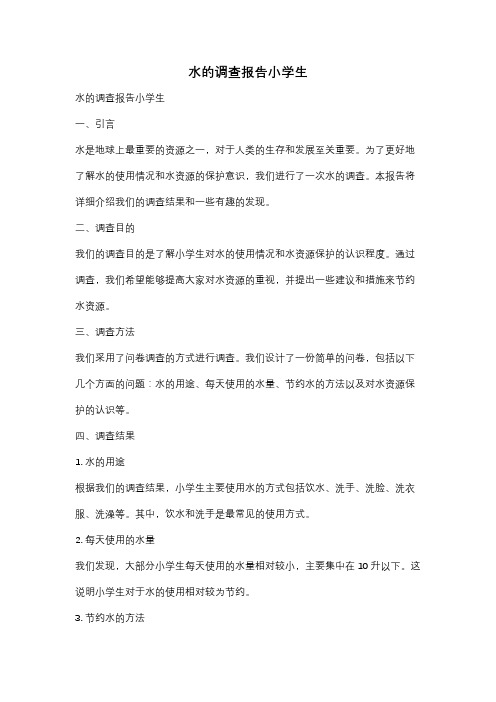 水的调查报告小学生

水的调查报告小学生

一、引言

水是地球上最重要的资源之一，对于人类的生存和发展至关重要。为了更好地了解水的使用情况和水资源的保护意识，我们进行了一次水的调查。本报告将详细介绍我们的调查结果和一些有趣的发现。

二、调查目的

我们的调查目的是了解小学生对水的使用情况和水资源保护的认识程度。通过调查，我们希望能够提高大家对水资源的重视，并提出一些建议和措施来节约水资源。

三、调查方法

我们采用了问卷调查的方式进行调查。我们设计了一份简单的问卷，包括以下几个方面的问题：水的用途、每天使用的水量、节约水的方法以及对水资源保护的认识等。

四、调查结果

1. 水的用途

根据我们的调查结果，小学生主要使用水的方式包括饮水、洗手、洗脸、洗衣服、洗澡等。其中，饮水和洗手是最常见的使用方式。

2. 每天使用的水量

我们发现，大部分小学生每天使用的水量相对较小，主要集中在 10 升以下。这说明小学生对于水的使用相对较为节约。

3. 节约水的方法